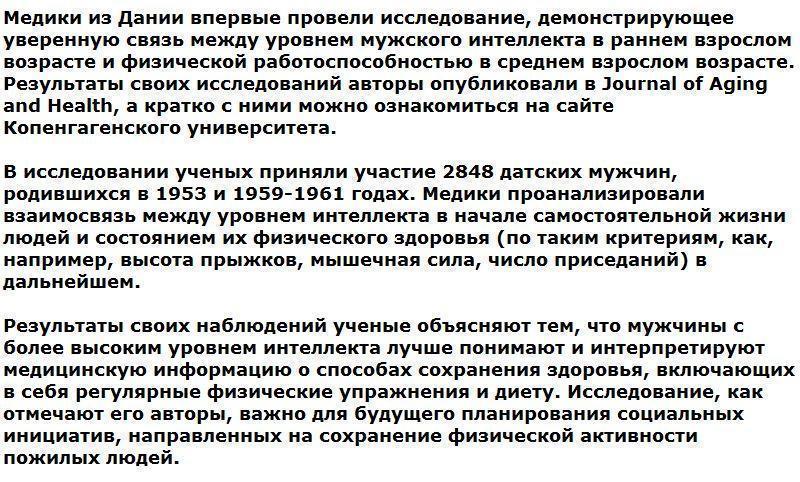 Медики из Дании впервые провели исследование, демонстрирующее уверенную связь между уровнем мужского интеллекта в раннем взрослом возрасте и физической работоспособностью в среднем взрослом возрасте. Результаты своих исследований авторы опубликовали в Journal of Aging and Health, а кратко с ними можно ознакомиться на сайте Копенгагенского университета.

В исследовании ученых приняли участие 2848 датских мужчин, родившихся в 1953 и 1959-1961 годах. Медики проанализировали взаимосвязь между уровнем интеллекта в начале самостоятельной жизни людей и состоянием их физического здоровья (по таким критериям, как, например, высота прыжков, мышечная сила, число приседаний) в дальнейшем.

Результаты своих наблюдений ученые объясняют тем, что мужчины с более высоким уровнем интеллекта лучше понимают и интерпретируют медицинскую информацию о способах сохранения здоровья, включающих в себя регулярные физические упражнения и диету. Исследование, как отмечают его авторы, важно для будущего планирования социальных инициатив, направленных на сохранение физической активности пожилых людей.